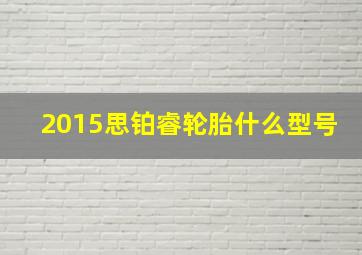 2015思铂睿轮胎什么型号